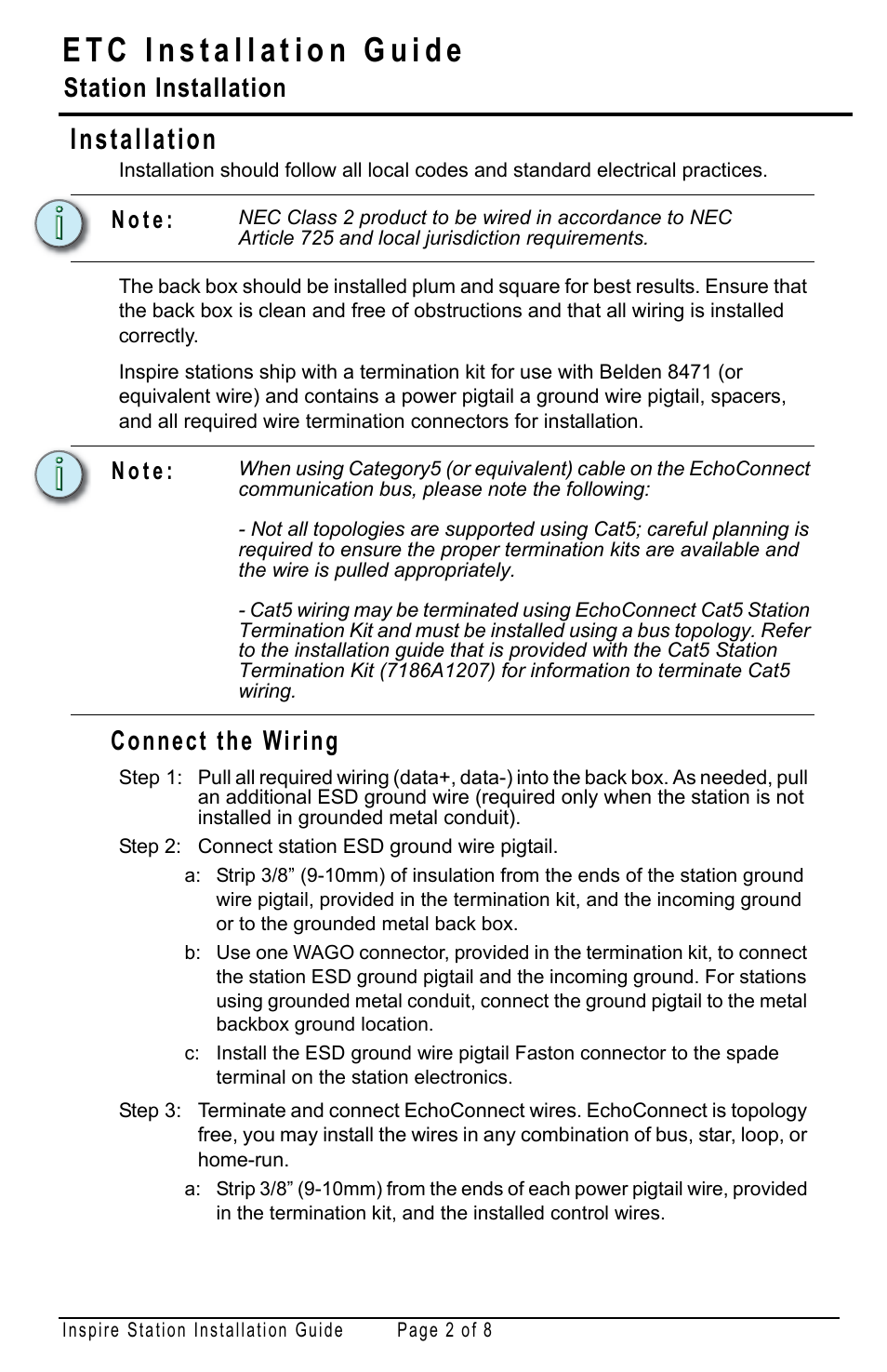 ETC Installation Guide
Station Installation

Installation

Installation should follow all local codes and standard electrical practices.

Note: NEC Class 2 product to be wired in accordance to NEC Article 725 and local jurisdiction requirements.

The back box should be installed plum and square for best results. Ensure that the back box is clean and free of obstructions and that all wiring is installed correctly.

Inspire stations ship with a termination kit for use with Belden 8471 (or equivalent wire) and contains a power pigtail a ground wire pigtail, spacers, and all required wire termination connectors for installation.

Note: When using Category5 (or equivalent) cable on the EchoConnect communication bus, please note the following:

- Not all topologies are supported using Cat5; careful planning is required to ensure the proper termination kits are available and the wire is pulled appropriately.

- Cat5 wiring may be terminated using EchoConnect Cat5 Station Termination Kit and must be installed using a bus topology. Refer to the installation guide that is provided with the Cat5 Station Termination Kit (7186A1207) for information to terminate Cat5 wiring.

Connect the Wiring

Step 1: Pull all required wiring (data+, data-) into the back box. As needed, pull an additional ESD ground wire (required only when the station is not installed in grounded metal conduit).

Step 2: Connect station ESD ground wire pigtail.

a: Strip 3/8” (9-10mm) of insulation from the ends of the station ground wire pigtail, provided in the termination kit, and the incoming ground or to the grounded metal back box.

b: Use one WAGO connector, provided in the termination kit, to connect the station ESD ground pigtail and the incoming ground. For stations using grounded metal conduit, connect the ground pigtail to the metal backbox ground location.

c: Install the ESD ground wire pigtail Faston connector to the spade terminal on the station electronics.

Step 3: Terminate and connect EchoConnect wires. EchoConnect is topology free, you may install the wires in any combination of bus, star, loop, or home-run.

a: Strip 3/8” (9-10mm) from the ends of each power pigtail wire, provided in the termination kit, and the installed control wires.

Inspire Station Installation Guide Page 2 of 8